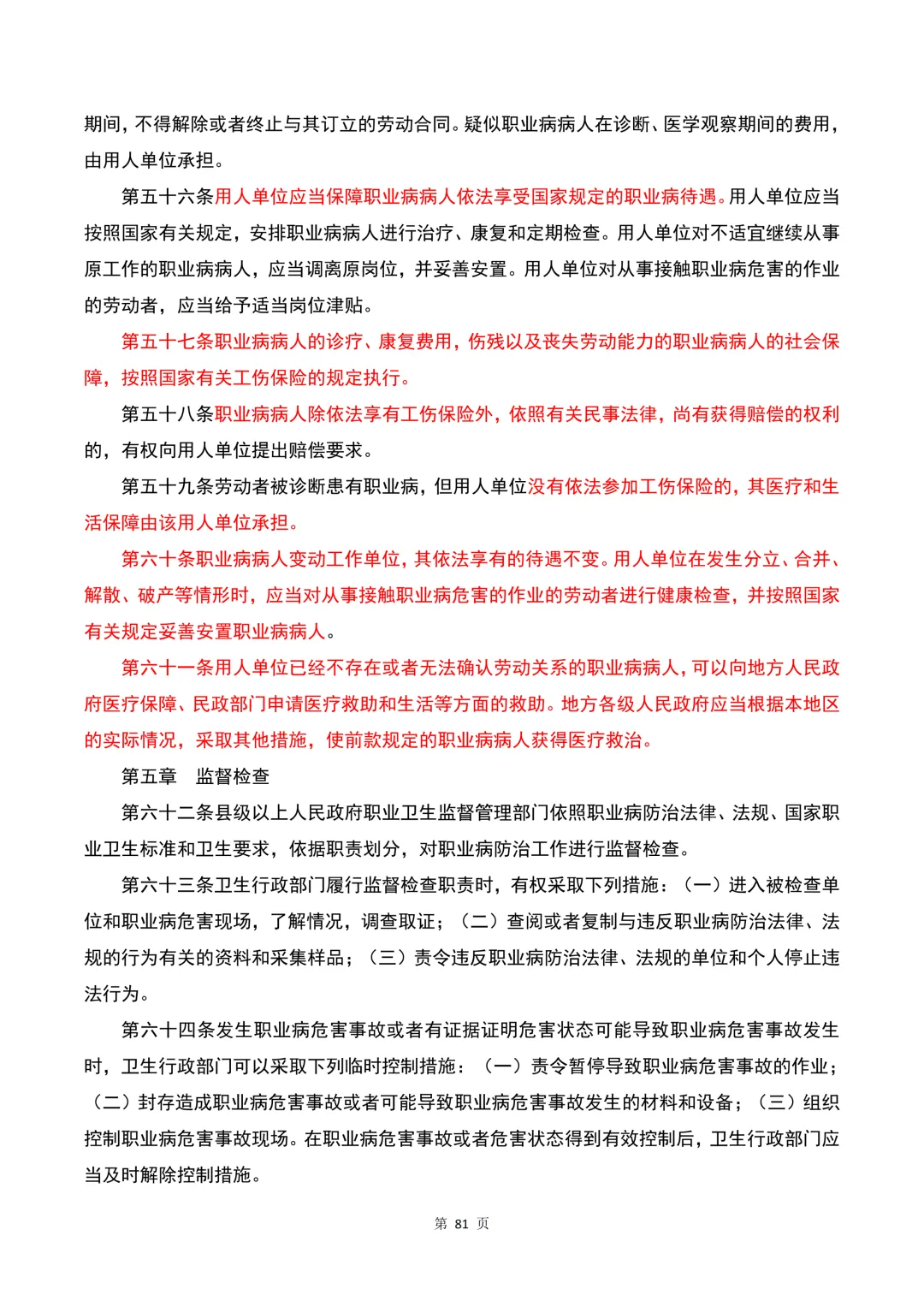 期间，不得解除或者终止与其订立的劳动合同。疑似职业病病人在诊断、医学观察期间的费用，由用人单位承担。

第五十六条用人单位应当保障职业病病人依法享受国家规定的职业病待遇。用人单位应当按照国家有关规定，安排职业病病人进行治疗、康复和定期检查。用人单位对不适宜继续从事原工作的职业病病人，应当调离原岗位，并妥善安置。用人单位对从事接触职业病危害的作业的劳动者，应当给予适当岗位津贴。

第五十七条职业病病人的诊疗、康复费用，伤残以及丧失劳动能力的职业病病人的社会保障，按照国家有关工伤保险的规定执行。

第五十八条职业病病人除依法享有工伤保险外，依照有关民事法律，尚有获得赔偿的权利的，有权向用人单位提出赔偿要求。

第五十九条劳动者被诊断患有职业病，但用人单位没有依法参加工伤保险的，其医疗和生活保障由该用人单位承担。

第六十条职业病病人变动工作单位，其依法享有的待遇不变。用人单位在发生分立、合并、解散、破产等情形时，应当对从事接触职业病危害的作业的劳动者进行健康检查，并按照国家有关规定妥善安置职业病病人。

第六十一条用人单位已经不存在或者无法确认劳动关系的职业病病人，可以向地方人民政府医疗保障、民政部门申请医疗救助和生活等方面的救助。地方各级人民政府应当根据本地区的实际情况，采取其他措施，使前款规定的职业病病人获得医疗救治。

第五章 监督检查

第六十二条县级以上人民政府职业卫生监督管理部门依照职业病防治法律、法规、国家职业卫生标准和卫生要求，依据职责划分，对职业病防治工作进行监督检查。

第六十三条卫生行政部门履行监督检查职责时，有权采取下列措施：（一）进入被检查单位和职业病危害现场，了解情况，调查取证；（二）查阅或者复制与违反职业病防治法律、法规的行为有关的资料和采集样品；（三）责令违反职业病防治法律、法规的单位和个人停止违法行为。

第六十四条发生职业病危害事故或者有证据证明危害状态可能导致职业病危害事故发生时，卫生行政部门可以采取下列临时控制措施：（一）责令暂停导致职业病危害事故的作业；（二）封存造成职业病危害事故或者可能导致职业病危害事故发生的材料和设备；（三）组织控制职业病危害事故现场。在职业病危害事故或者危害状态得到有效控制后，卫生行政部门应当及时解除控制措施。

第 81 页